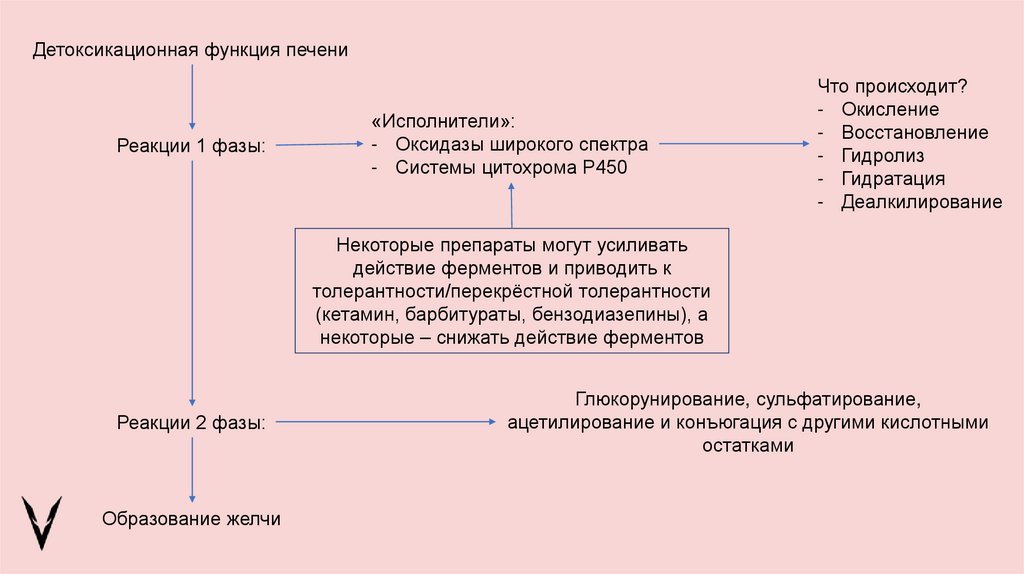 Детоксикационная функция печени

Реакции 1 фазы:

«Исполнители»:
- Оксидазы широкого спектра
- Системы цитохрома Р450

Что происходит?
- Окисление
- Восстановление
- Гидролиз
- Гидратация
- Деалкилирование

Некоторые препараты могут усиливать действие ферментов и приводить к толерантности/перекрёстной толерантности (кетамин, барбитураты, бензодиазепины), а некоторые – снижать действие ферментов

Реакции 2 фазы:

Глюкорунирование, сульфатирование, ацетилирование и конъюгация с другими кислотными остатками

Образование желчи